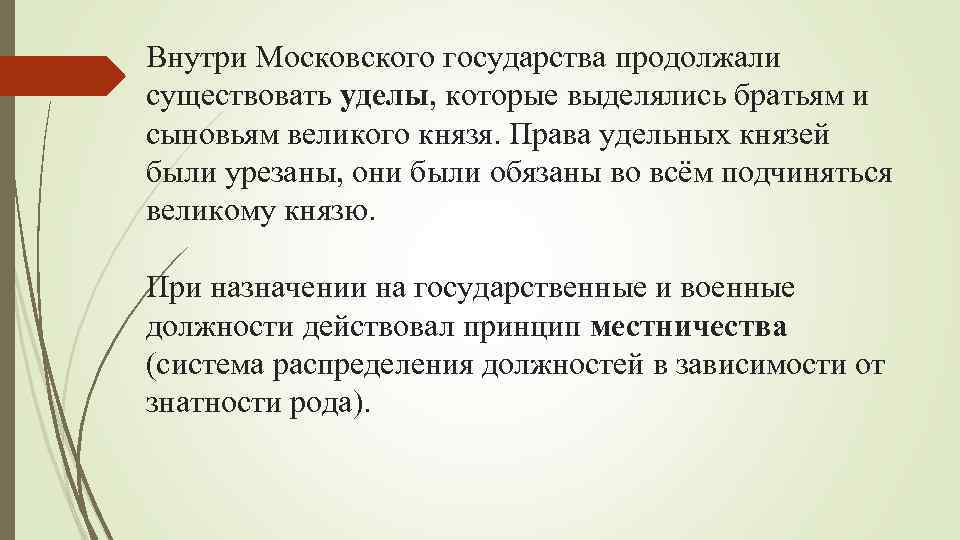 Внутри Московского государства продолжали существовать уделы, которые выделялись братьям и сыновьям великого князя. Права удельных князей были урезаны, они были обязаны во всём подчиняться великому князю.

При назначении на государственные и военные должности действовал принцип местничества (система распределения должностей в зависимости от знатности рода).